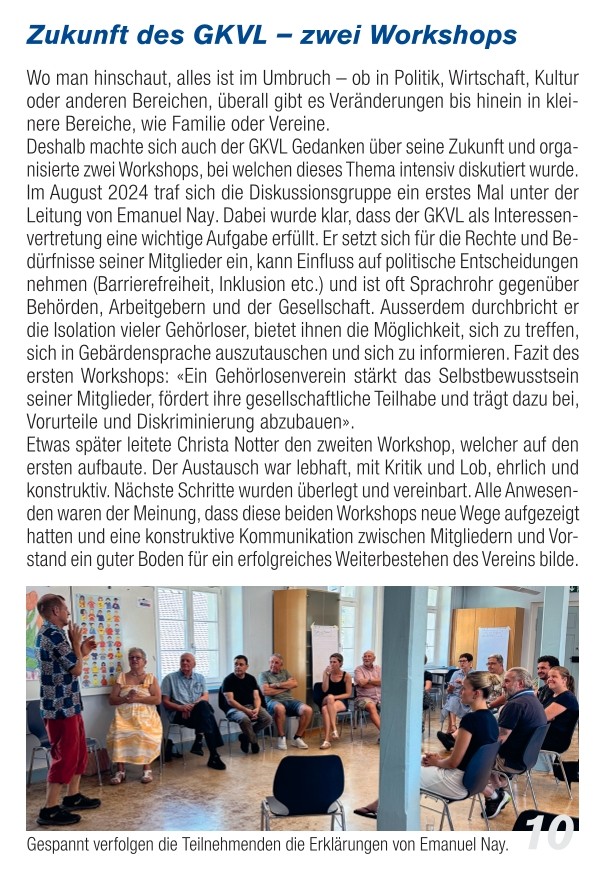 Zukunft des GKVL – zwei Workshops

Wo man hinschaut, alles ist im Umbruch – ob in Politik, Wirtschaft, Kultur oder anderen Bereichen, überall gibt es Veränderungen bis hinein in kleinere Bereiche, wie Familie oder Vereine.
Deshalb machte sich auch der GKVL Gedanken über seine Zukunft und organisierte zwei Workshops, bei welchen dieses Thema intensiv diskutiert wurde. Im August 2024 traf sich die Diskussionsgruppe ein erstes Mal unter der Leitung von Emanuel Nay. Dabei wurde klar, dass der GKVL als Interessenvertretung eine wichtige Aufgabe erfüllt. Er setzt sich für die Rechte und Bedürfnisse seiner Mitglieder ein, kann Einfluss auf politische Entscheidungen nehmen (Barrierefreiheit, Inklusion etc.) und ist oft Sprachrohr gegenüber Behörden, Arbeitgebern und der Gesellschaft. Ausserdem durchbricht er die Isolation vieler Gehörloser, bietet ihnen die Möglichkeit, sich zu treffen, sich in Gebärdensprache auszutauschen und sich zu informieren. Fazit des ersten Workshops: «Ein Gehörlosenverein stärkt das Selbstbewusstsein seiner Mitglieder, fördert ihre gesellschaftliche Teilhabe und trägt dazu bei, Vorurteile und Diskriminierung abzubauen».
Etwas später leitete Christa Notter den zweiten Workshop, welcher auf den ersten aufbaute. Der Austausch war lebhaft, mit Kritik und Lob, ehrlich und konstruktiv. Nächste Schritte wurden überlegt und vereinbart. Alle Anwesenden waren der Meinung, dass diese beiden Workshops neue Wege aufgezeigt hatten und eine konstruktive Kommunikation zwischen Mitgliedern und Vorstand ein guter Boden für ein erfolgreiches Weiterbestehen des Vereins bilde.

Gespannt verfolgen die Teilnehmenden die Erklärungen von Emanuel Nay.

10